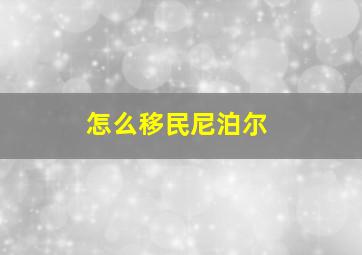 怎么移民尼泊尔